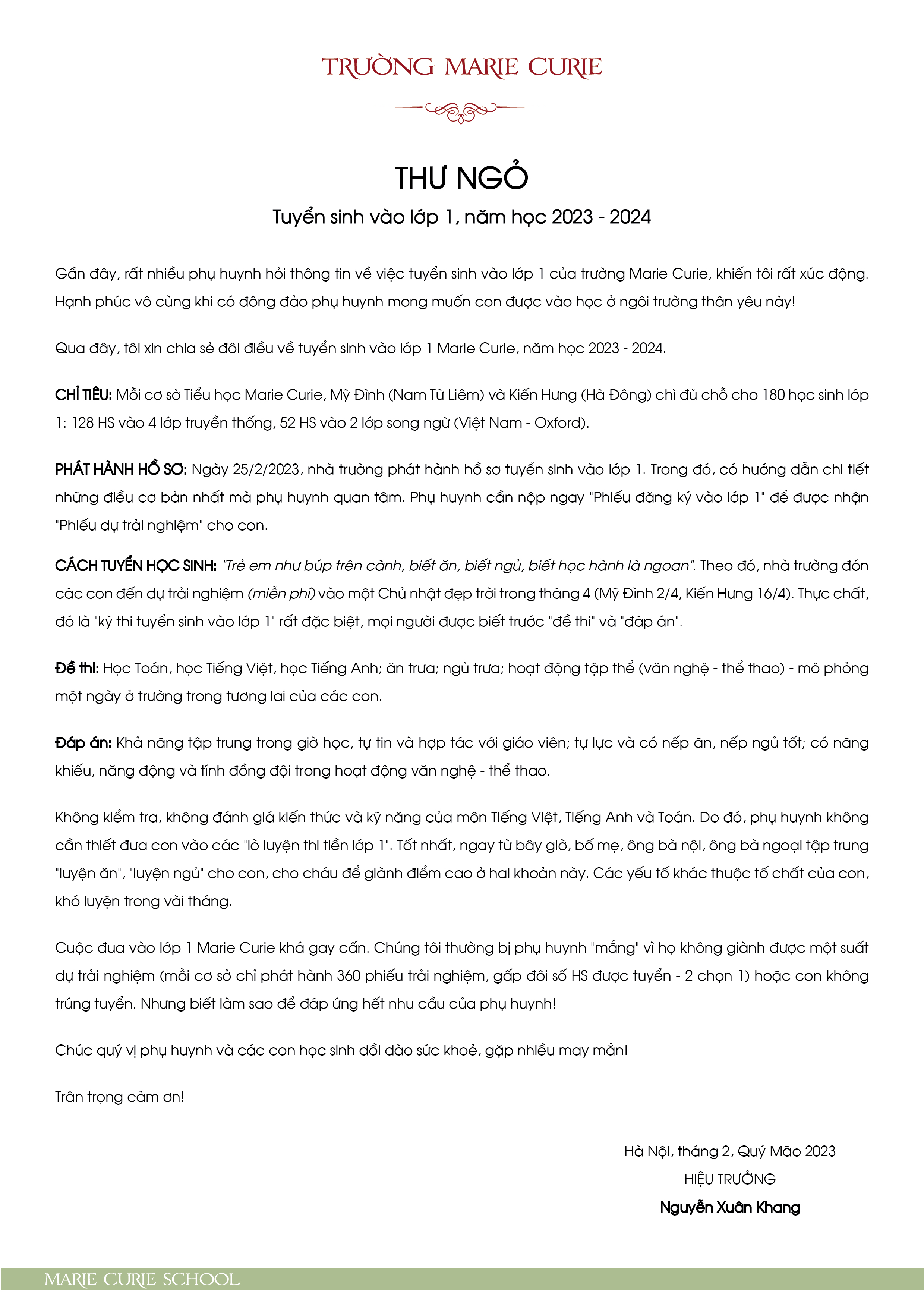 TRƯỜNG MARIE CURIE

THƯ NGỎ

Tuyển sinh vào lớp 1, năm học 2023 - 2024

Gần đây, rất nhiều phụ huynh hỏi thông tin về việc tuyển sinh vào lớp 1 của trường Marie Curie, khiến tôi rất xúc động. Hạnh phúc vô cùng khi có đông đảo phụ huynh mong muốn con được vào học ở ngôi trường thân yêu này!

Qua đây, tôi xin chia sẻ đôi điều về tuyển sinh vào lớp 1 Marie Curie, năm học 2023 - 2024.

CHỈ TIÊU: Mỗi cơ sở Tiểu học Marie Curie, Mỹ Đình (Nam Từ Liêm) và Kiến Hưng (Hà Đông) chỉ đủ chỗ cho 180 học sinh lớp 1: 128 HS vào 4 lớp truyền thống, 52 HS vào 2 lớp song ngữ (Việt Nam - Oxford).

PHÁT HÀNH HỒ SƠ: Ngày 25/2/2023, nhà trường phát hành hồ sơ tuyển sinh vào lớp 1. Trong đó, có hướng dẫn chi tiết những điều cơ bản nhất mà phụ huynh quan tâm. Phụ huynh cần nộp ngay "Phiếu đăng ký vào lớp 1" để được nhận "Phiếu dự trải nghiệm" cho con.

CÁCH TUYỂN HỌC SINH: "Trẻ em như búp trên cành, biết ăn, biết ngủ, biết học hành là ngoan". Theo đó, nhà trường đón các con đến dự trải nghiệm (miễn phí) vào một Chủ nhật đẹp trời trong tháng 4 (Mỹ Đình 2/4, Kiến Hưng 16/4). Thực chất, đó là "kỳ thi tuyển sinh vào lớp 1" rất đặc biệt, mọi người được biết trước "đề thi" và "đáp án".

Đề thi: Học Toán, học Tiếng Việt, học Tiếng Anh; ăn trưa; ngủ trưa; hoạt động tập thể (văn nghệ - thể thao) - mô phỏng một ngày ở trường trong tương lai của các con.

Đáp án: Khả năng tập trung trong giờ học, tự tin và hợp tác với giáo viên; tự lực và có nếp ăn, nếp ngủ tốt; có năng khiếu, năng động và tính đồng đội trong hoạt động văn nghệ - thể thao.

Không kiểm tra, không đánh giá kiến thức và kỹ năng của môn Tiếng Việt, Tiếng Anh và Toán. Do đó, phụ huynh không cần thiết đưa con vào các "lò luyện thi tiền lớp 1". Tốt nhất, ngay từ bây giờ, bố mẹ, ông bà nội, ông bà ngoại tập trung "luyện ăn", "luyện ngủ" cho con, cho cháu để giành điểm cao ở hai khoản này. Các yếu tố khác thuộc tố chất của con, khó luyện trong vài tháng.

Cuộc đua vào lớp 1 Marie Curie khá gay cấn. Chúng tôi thường bị phụ huynh "mắng" vì họ không giành được một suất dự trải nghiệm (mỗi cơ sở chỉ phát hành 360 phiếu trải nghiệm, gấp đôi số HS được tuyển - 2 chọn 1) hoặc con không trúng tuyển. Nhưng biết làm sao để đáp ứng hết nhu cầu của phụ huynh!

Chúc quý vị phụ huynh và các con học sinh dồi dào sức khoẻ, gặp nhiều may mắn!

Trân trọng cảm ơn!

Hà Nội, tháng 2, Quý Mão 2023
HIỆU TRƯỞNG
Nguyễn Xuân Khang

MARIE CURIE SCHOOL